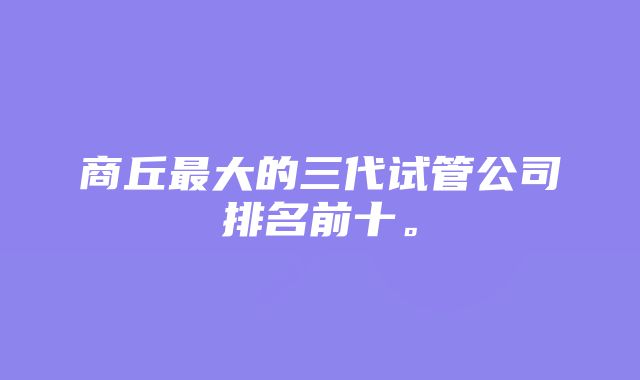 商丘最大的三代试管公司排名前十。